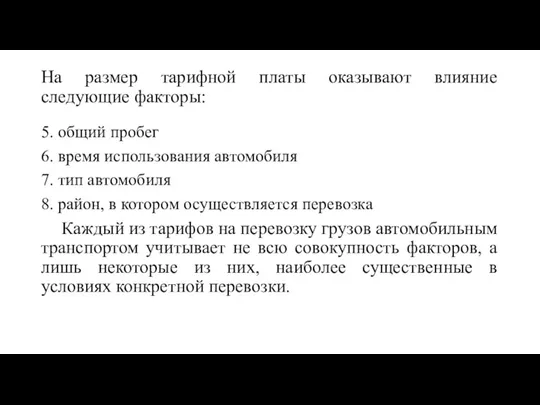 На размер тарифной платы оказывают влияние следующие факторы:

5. общий пробег
6. время использования автомобиля
7. тип автомобиля
8. район, в котором осуществляется перевозка

Каждый из тарифов на перевозку грузов автомобильным транспортом учитывает не всю совокупность факторов, а лишь некоторые из них, наиболее существенные в условиях конкретной перевозки.